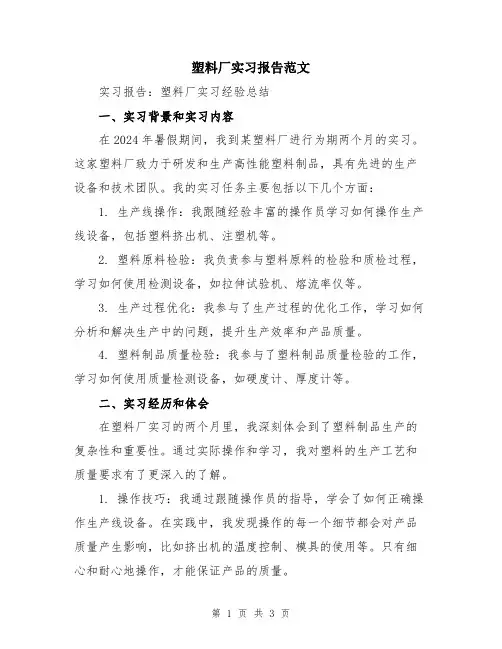 塑料厂实习报告范文

实习报告：塑料厂实习经验总结

一、实习背景和实习内容

在 2024 年暑假期间，我到某塑料厂进行为期两个月的实习。这家塑料厂致力于研发和生产高性能塑料制品，具有先进的生产设备和技术团队。我的实习任务主要包括以下几个方面：

1. 生产线操作：我跟随经验丰富的操作员学习如何操作生产线设备，包括塑料挤出机、注塑机等。

2. 塑料原料检验：我负责参与塑料原料的检验和质检过程，学习如何使用检测设备，如拉伸试验机、熔流率仪等。

3. 生产过程优化：我参与了生产过程的优化工作，学习如何分析和解决生产中的问题，提升生产效率和产品质量。

4. 塑料制品质量检验：我参与了塑料制品质量检验的工作，学习如何使用质量检测设备，如硬度计、厚度计等。

二、实习经历和体会

在塑料厂实习的两个月里，我深刻体会到了塑料制品生产的复杂性和重要性。通过实际操作和学习，我对塑料的生产工艺和质量要求有了更深入的了解。

1. 操作技巧：我通过跟随操作员的指导，学会了如何正确操作生产线设备。在实践中，我发现操作的每一个细节都会对产品质量产生影响，比如挤出机的温度控制、模具的使用等。只有细心和耐心地操作，才能保证产品的质量。

第 1 页 共 3 页